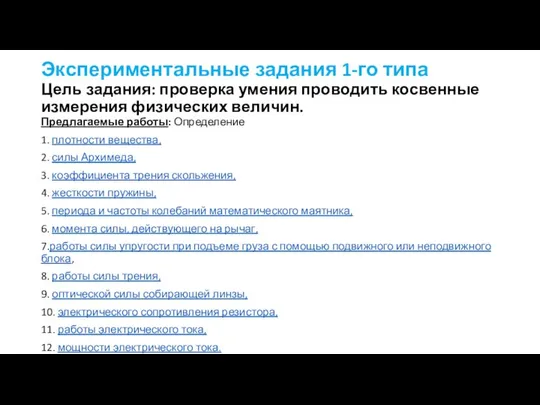 Экспериментальные задания 1-го типа
Цель задания: проверка умения проводить косвенные измерения физических величин.
Предлагаемые работы: Определение

1. плотности вещества,

2. силы Архимеда,

3. коэффициента трения скольжения,

4. жесткости пружины,

5. периода и частоты колебаний математического маятника,

6. момента силы, действующего на рычаг,

7.работы силы упругости при подъеме груза с помощью подвижного или неподвижного блока,

8. работы силы трения,

9. оптической силы собирающей линзы,

10. электрического сопротивления резистора,

11. работы электрического тока,

12. мощности электрического тока.